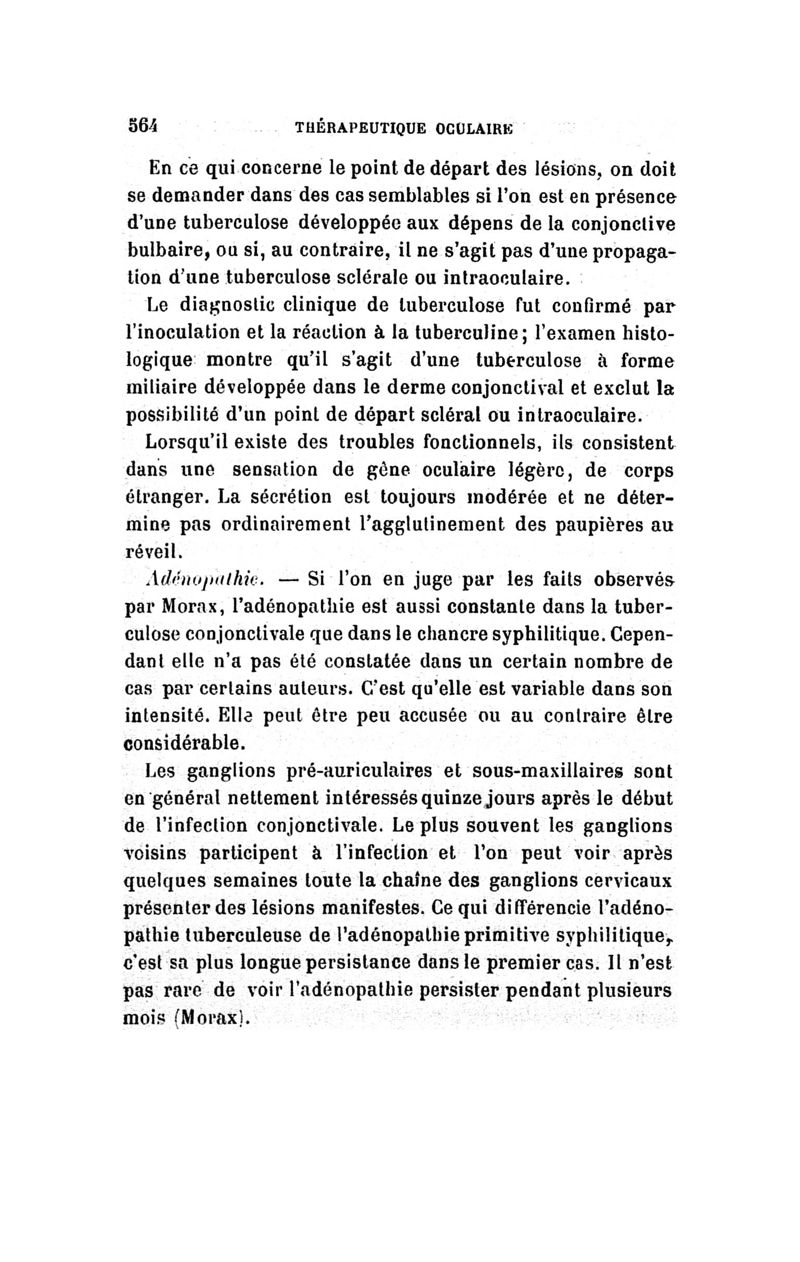 564 THÉRAPEUTIQUE OCULAIRE

En ce qui concerne le point de départ des lésions, on doit se demander dans des cas semblables si l'on est en présence d'une tuberculose développée aux dépens de la conjonctive bulbaire, ou si, au contraire, il ne s'agit pas d'une propagation d'une tuberculose sclérale ou intraoculaire.

Le diagnostic clinique de tuberculose fut confirmé par l'inoculation et la réaction à la tuberculine; l'examen histologique montre qu'il s'agit d'une tuberculose à forme miliaire développée dans le derme conjonctival et exclut la possibilité d'un point de départ scléral ou intraoculaire.

Lorsqu'il existe des troubles fonctionnels, ils consistent dans une sensation de gêne oculaire légère, de corps étranger. La sécrétion est toujours modérée et ne détermine pas ordinairement l'agglutinement des paupières au réveil.

Adénopathie. — Si l'on en juge par les faits observés par Morax, l'adénopathie est aussi constante dans la tuberculose conjonctivale que dans le chancre syphilitique. Cependant elle n'a pas été constatée dans un certain nombre de cas par certains auteurs. C'est qu'elle est variable dans son intensité. Elle peut être peu accusée ou au contraire être considérable.

Les ganglions pré-auriculaires et sous-maxillaires sont en général nettement intéressés quinze jours après le début de l'infection conjonctivale. Le plus souvent les ganglions voisins participent à l'infection et l'on peut voir après quelques semaines toute la chaîne des ganglions cervicaux présenter des lésions manifestes. Ce qui différencie l'adénopathie tuberculeuse de l'adénopathie primitive syphilitique, c'est sa plus longue persistance dans le premier cas. Il n'est pas rare de voir l'adénopathie persister pendant plusieurs mois (Morax).